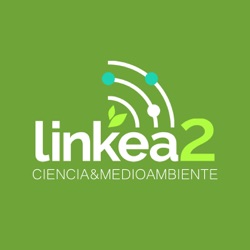 linkea2
CIENCIA&MEDIOAMBIENTE